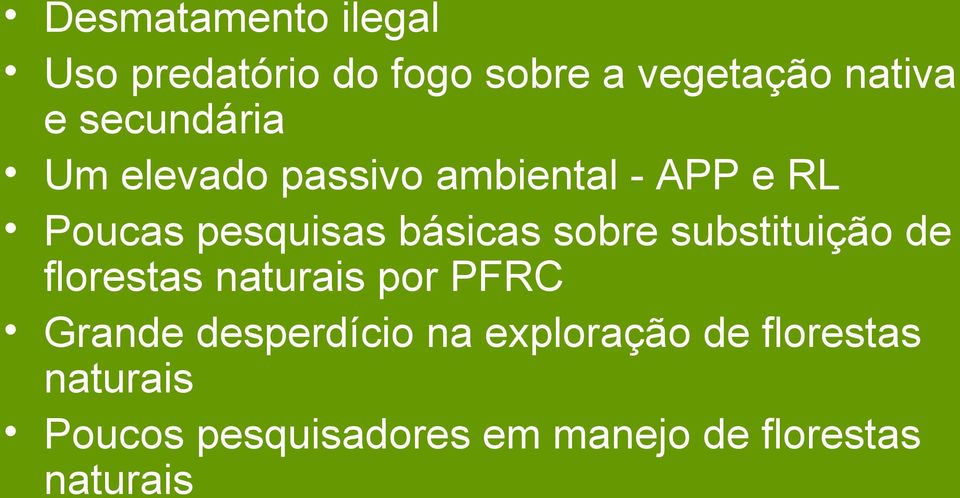 • Desmatamento ilegal
• Uso predatório do fogo sobre a vegetação nativa e secundária
• Um elevado passivo ambiental - APP e RL
• Poucas pesquisas básicas sobre substituição de florestas naturais por PFRC
• Grande desperdício na exploração de florestas naturais
• Poucos pesquisadores em manejo de florestas naturais